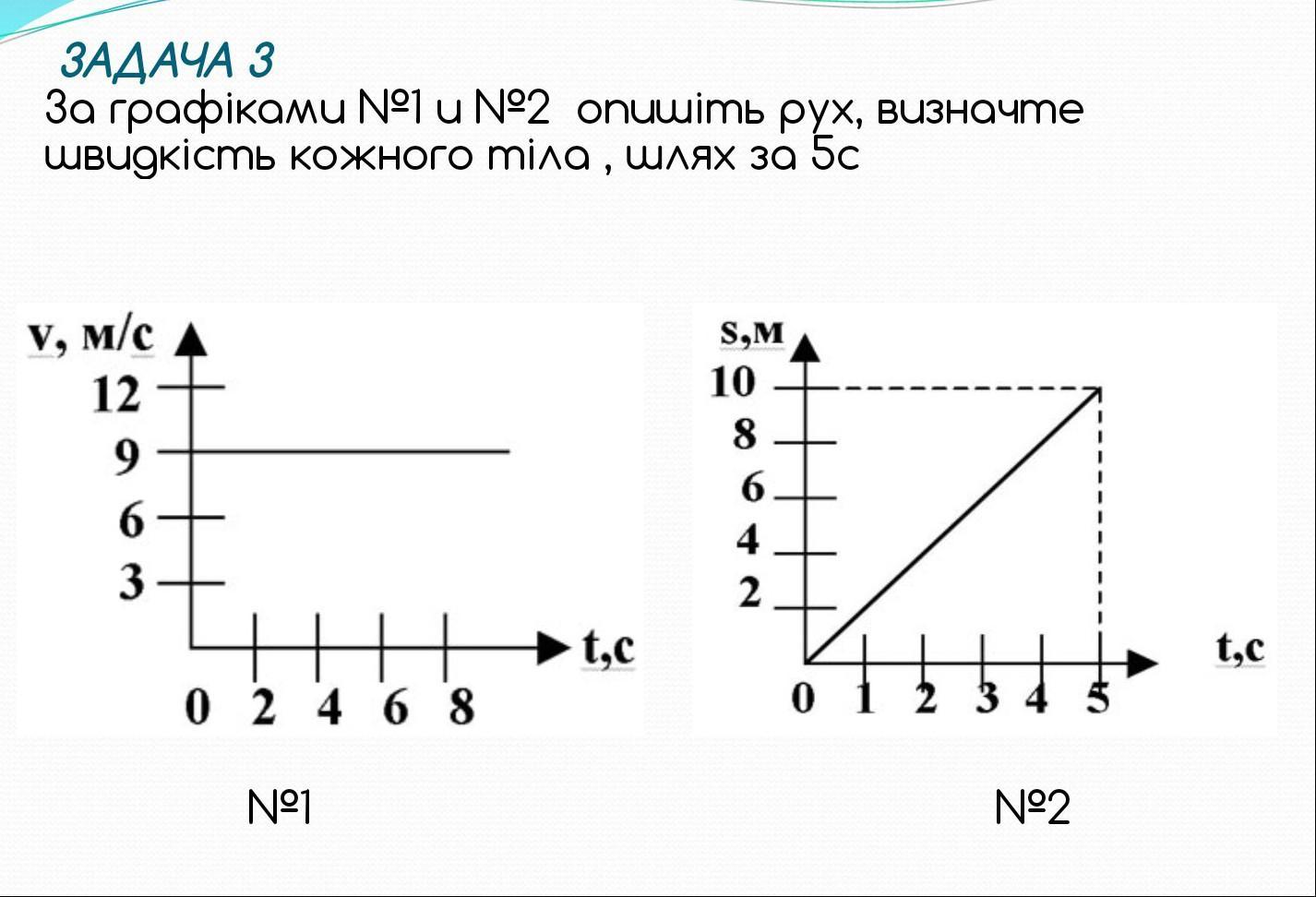 ЗАДАЧА 3

За графіками №1 и №2 опишіть рух, визначте швидкість кожного тіла , шлях за 5с

v, м/с
12
9
6
3
0 2 4 6 8
t,c

s,м
10
8
6
4
2
0 1 2 3 4 5
t,c

№1

№2